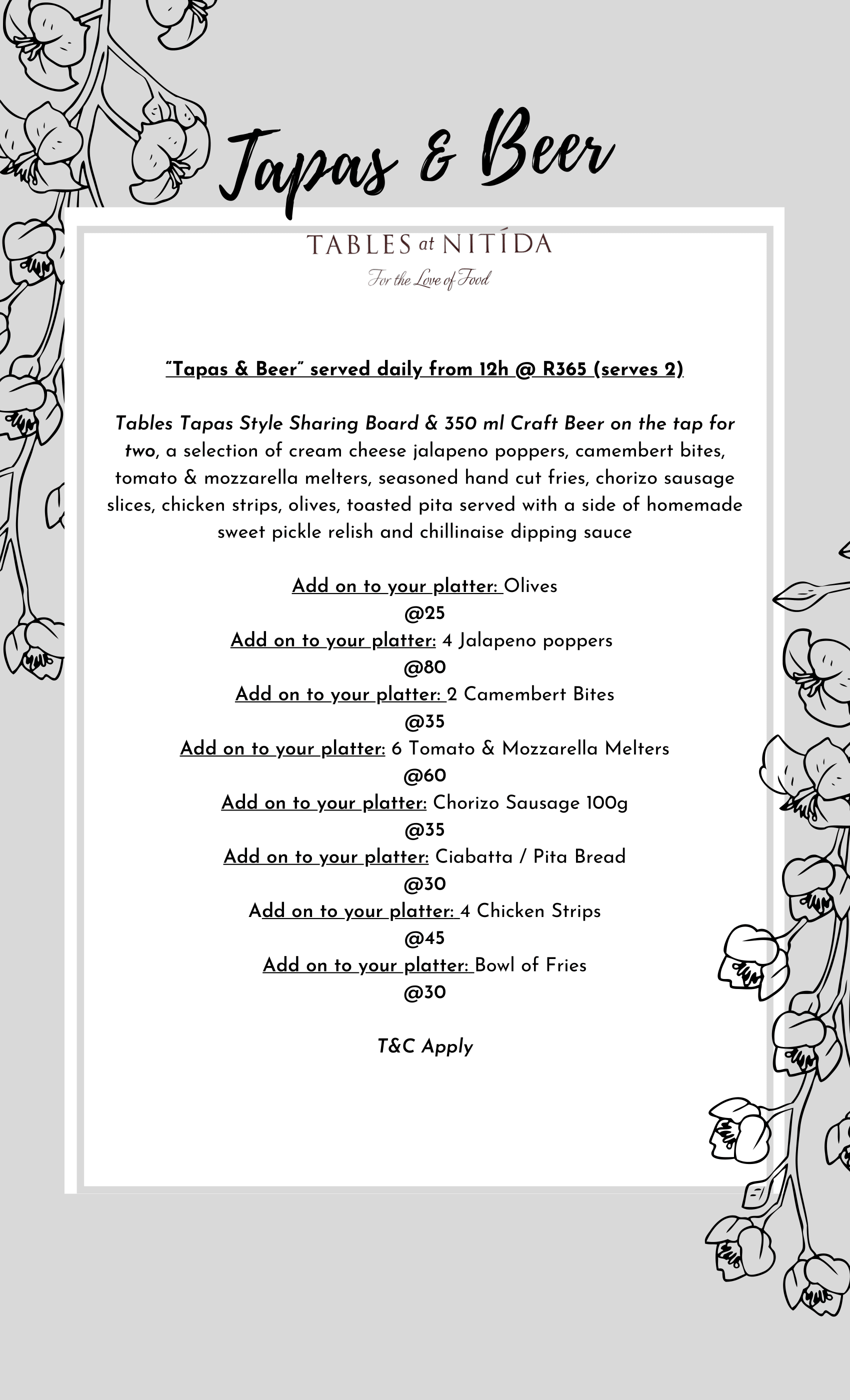 Tapas & Beer

TABLES at NITÍDA

For the Love of Food

"Tapas & Beer" served daily from 12h @ R365 (serves 2)

Tables Tapas Style Sharing Board & 350 ml Craft Beer on the tap for two, a selection of cream cheese jalapeno poppers, camembert bites, tomato & mozzarella melters, seasoned hand cut fries, chorizo sausage slices, chicken strips, olives, toasted pita served with a side of homemade sweet pickle relish and chillinaise dipping sauce

Add on to your platter: Olives
@25
Add on to your platter: 4 Jalapeno poppers
@80
Add on to your platter: 2 Camembert Bites
@35
Add on to your platter: 6 Tomato & Mozzarella Melters
@60
Add on to your platter: Chorizo Sausage 100g
@35
Add on to your platter: Ciabatta / Pita Bread
@30
Add on to your platter: 4 Chicken Strips
@45
Add on to your platter: Bowl of Fries
@30

T&C Apply